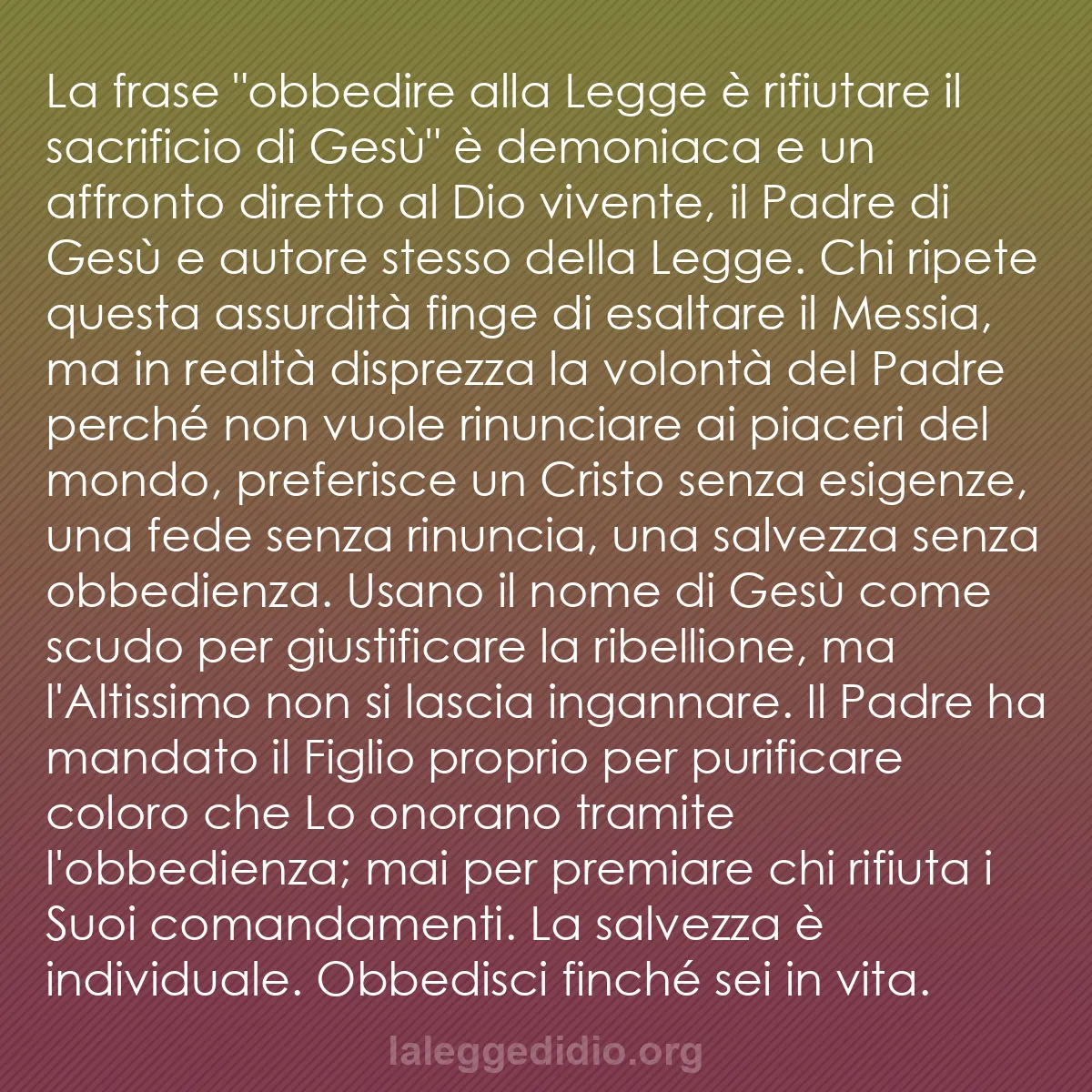 La frase "obbedire alla Legge è rifiutare il sacrificio di Gesù" è demoniaca e un affronto diretto al Dio vivente, il Padre di Gesù e autore stesso della Legge. Chi ripete questa assurdità finge di esaltare il Messia, ma in realtà disprezza la volontà del Padre perché non vuole rinunciare ai piaceri del mondo, preferisce un Cristo senza esigenze, una fede senza rinuncia, una salvezza senza obbedienza. Usano il nome di Gesù come scudo per giustificare la ribellione, ma l'Altissimo non si lascia ingannare. Il Padre ha mandato il Figlio proprio per purificare coloro che Lo onorano tramite l'obbedienza; mai per premiare chi rifiuta i Suoi comandamenti. La salvezza è individuale. Obbedisci finché sei in vita.

laleggedidio.org